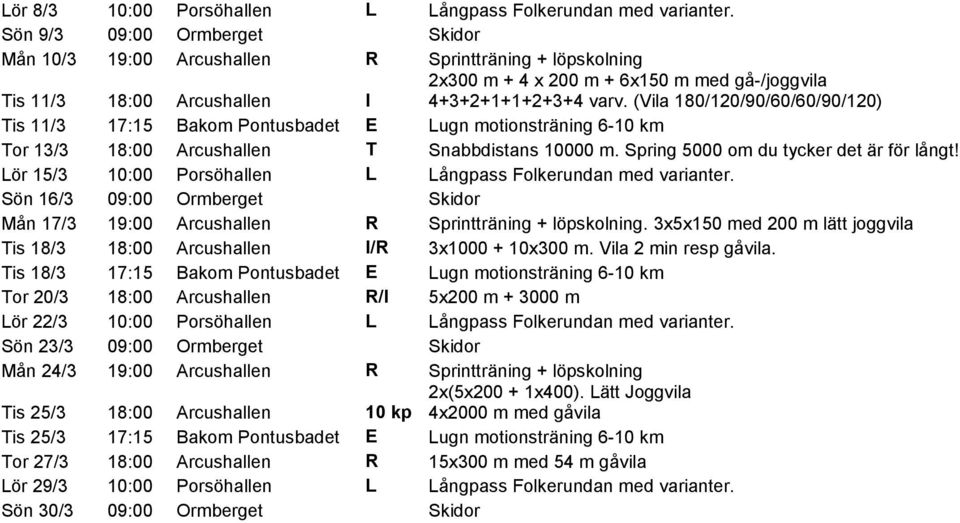 | | | | | |
|---|---|---|---|---|
| Lör 8/3 | 10:00 | Porsöhallen | L | Långpass Folkerundan med varianter. |
| Sön 9/3 | 09:00 | Ormberget | | Skidor |
| Mån 10/3 | 19:00 | Arcushallen | R | Sprintträning + löpskolning |
| Tis 11/3 | 18:00 | Arcushallen | I | 2x300 m + 4 x 200 m + 6x150 m med gå-/joggvila 4+3+2+1+1+2+3+4 varv. (Vila 180/120/90/60/60/90/120) |
| Tis 11/3 | 17:15 | Bakom Pontusbadet | E | Lugn motionsträning 6-10 km |
| Tor 13/3 | 18:00 | Arcushallen | T | Snabbdistans 10000 m. Spring 5000 om du tycker det är för långt! |
| Lör 15/3 | 10:00 | Porsöhallen | L | Långpass Folkerundan med varianter. |
| Sön 16/3 | 09:00 | Ormberget | | Skidor |
| Mån 17/3 | 19:00 | Arcushallen | R | Sprintträning + löpskolning. 3x5x150 med 200 m lätt joggvila |
| Tis 18/3 | 18:00 | Arcushallen | I/R | 3x1000 + 10x300 m. Vila 2 min resp gåvila. |
| Tis 18/3 | 17:15 | Bakom Pontusbadet | E | Lugn motionsträning 6-10 km |
| Tor 20/3 | 18:00 | Arcushallen | R/I | 5x200 m + 3000 m |
| Lör 22/3 | 10:00 | Porsöhallen | L | Långpass Folkerundan med varianter. |
| Sön 23/3 | 09:00 | Ormberget | | Skidor |
| Mån 24/3 | 19:00 | Arcushallen | R | Sprintträning + löpskolning |
| Tis 25/3 | 18:00 | Arcushallen | 10 kp | 2x(5x200 + 1x400). Lätt Joggvila 4x2000 m med gåvila |
| Tis 25/3 | 17:15 | Bakom Pontusbadet | E | Lugn motionsträning 6-10 km |
| Tor 27/3 | 18:00 | Arcushallen | R | 15x300 m med 54 m gåvila |
| Lör 29/3 | 10:00 | Porsöhallen | L | Långpass Folkerundan med varianter. |
| Sön 30/3 | 09:00 | Ormberget | | Skidor |